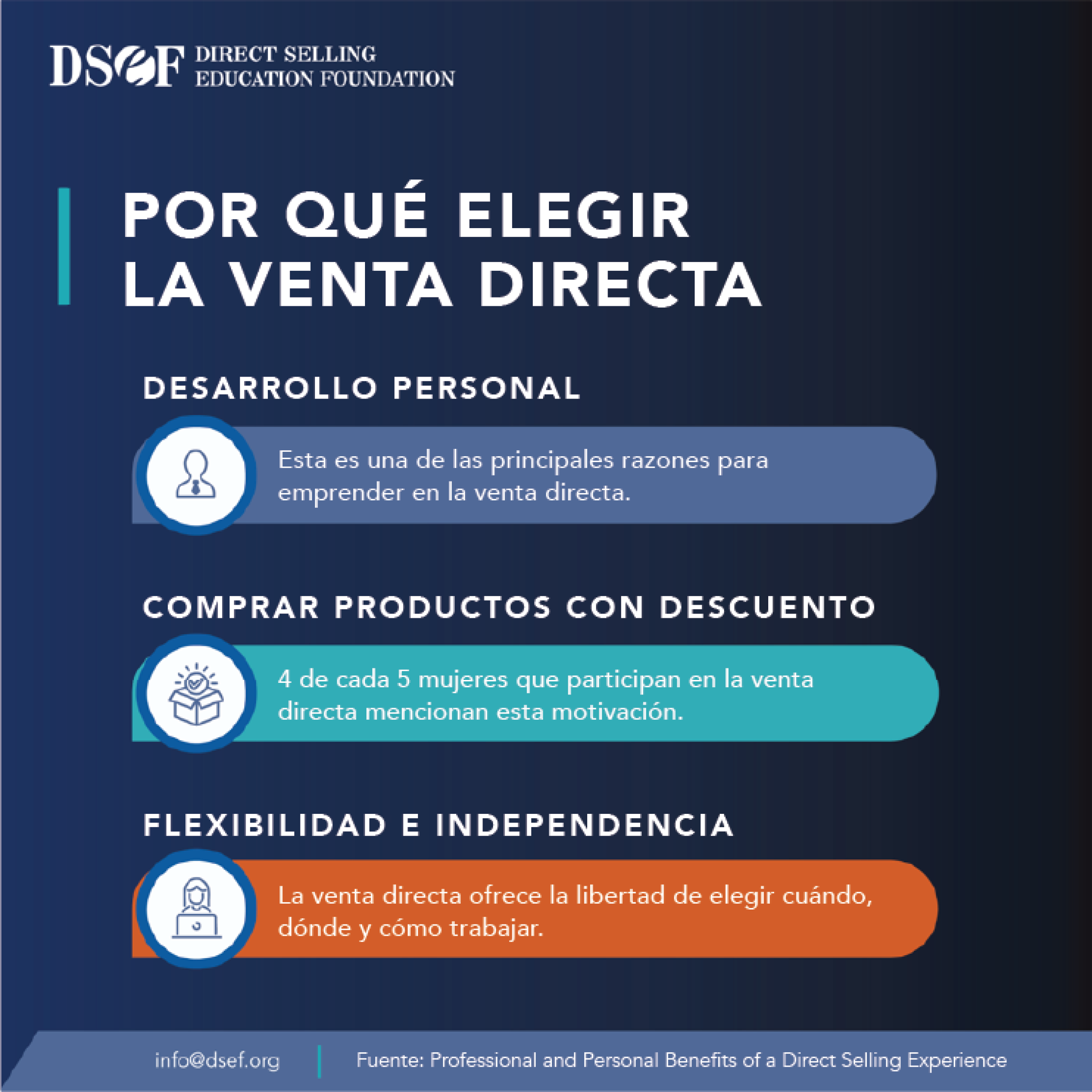 DSEF DIRECT SELLING EDUCATION FOUNDATION

POR QUÉ ELEGIR LA VENTA DIRECTA

DESARROLLO PERSONAL

Esta es una de las principales razones para emprender en la venta directa.

COMPRAR PRODUCTOS CON DESCUENTO

4 de cada 5 mujeres que participan en la venta directa mencionan esta motivación.

FLEXIBILIDAD E INDEPENDENCIA

La venta directa ofrece la libertad de elegir cuándo, dónde y cómo trabajar.

info@dsef.org

Fuente: Professional and Personal Benefits of a Direct Selling Experience